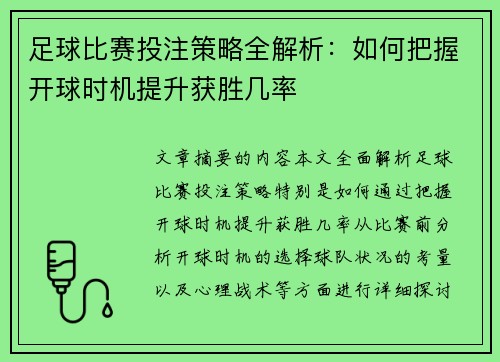 足球比赛投注策略全解析：如何把握开球时机提升获胜几率

文章摘要的内容本文全面解析足球比赛投注策略特别是如何通过把握开球时机提升获胜几率从比赛前分析开球时机的选择球队状况的考量以及心理战术等方面进行详细探讨